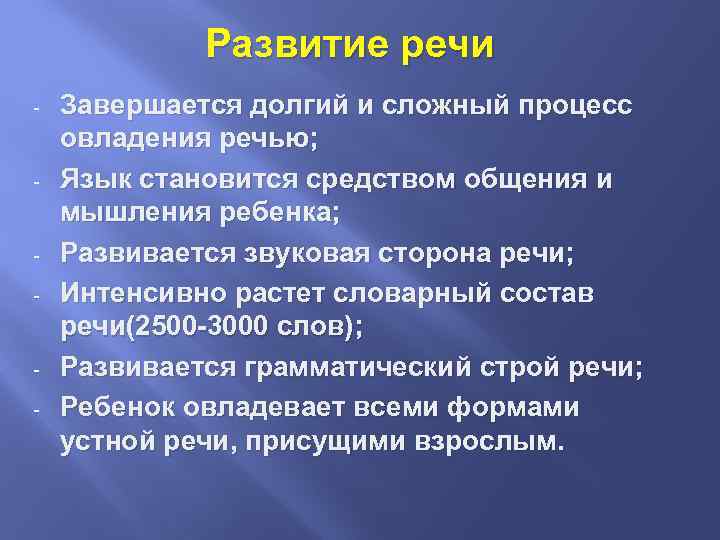 Развитие речи

- Завершается долгий и сложный процесс овладения речью;
- Язык становится средством общения и мышления ребенка;
- Развивается звуковая сторона речи;
- Интенсивно растет словарный состав речи(2500-3000 слов);
- Развивается грамматический строй речи;
- Ребенок овладевает всеми формами устной речи, присущими взрослым.